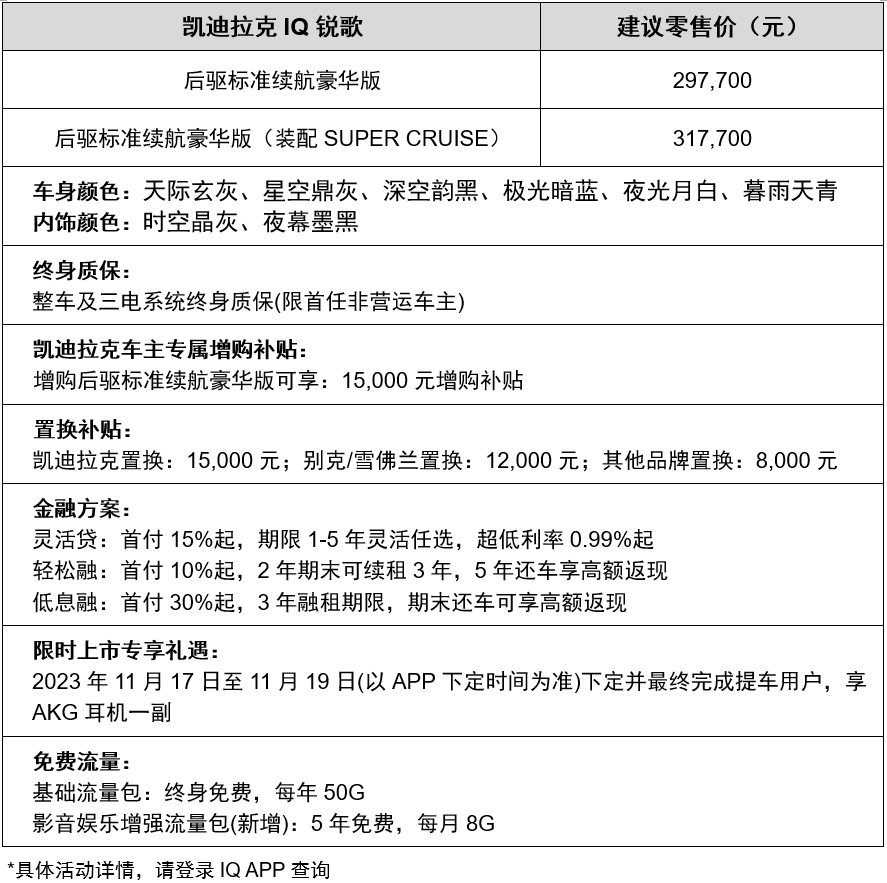 | 凯迪拉克 IQ 锐歌 | 建议零售价（元） |
|---|---|
| 后驱标准续航豪华版 | 297,700 |
| 后驱标准续航豪华版（装配 SUPER CRUISE） | 317,700 |

车身颜色：天际玄灰、星空鼎灰、深空韵黑、极光暗蓝、夜光月白、暮雨天青
内饰颜色：时空晶灰、夜幕墨黑

终身质保：
整车及三电系统终身质保(限首任非营运车主)

凯迪拉克车主专属增购补贴：
增购后驱标准续航豪华版可享：15,000 元增购补贴

置换补贴：
凯迪拉克置换：15,000 元；别克/雪佛兰置换：12,000 元；其他品牌置换：8,000 元

金融方案：
灵活贷：首付 15%起，期限 1-5 年灵活任选，超低利率 0.99%起
轻松融：首付 10%起，2 年期末可续租 3 年，5 年还车享高额返现
低息融：首付 30%起，3 年融租期限，期末还车可享高额返现

限时上市专享礼遇：
2023 年 11 月 17 日至 11 月 19 日(以 APP 下定时间为准)下定并最终完成提车用户，享 AKG 耳机一副

免费流量：
基础流量包：终身免费，每年 50G
影音娱乐增强流量包(新增)：5 年免费，每月 8G

*具体活动详情，请登录 IQ APP 查询